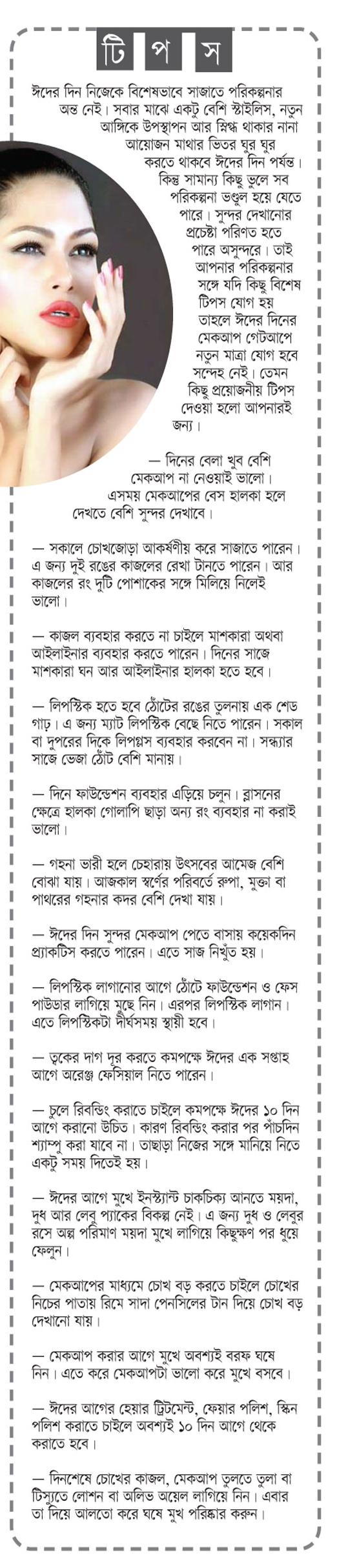 টি প স

ঈদের দিন নিজেকে বিশেষভাবে সাজাতে পরিকল্পনার অন্ত নেই। সবার মাঝে একটু বেশি স্টাইলিস, নতুন আঙ্গিকে উপস্থাপন আর স্নিগ্ধ থাকার নানা আয়োজন মাথার ভিতর ঘুর ঘুর করতে থাকবে ঈদের দিন পর্যন্ত। কিন্তু সামান্য কিছু ভুলে সব পরিকল্পনা ভণ্ডুল হয়ে যেতে পারে। সুন্দর দেখানোর প্রচেষ্টা পরিণত হতে পারে অসুন্দরে। তাই আপনার পরিকল্পনার সঙ্গে যদি কিছু বিশেষ টিপস যোগ হয় তাহলে ঈদের দিনের মেকআপ গেটআপে নতুন মাত্রা যোগ হবে সন্দেহ নেই। তেমন কিছু প্রয়োজনীয় টিপস দেওয়া হলো আপনারই জন্য।

— দিনের বেলা খুব বেশি মেকআপ না নেওয়াই ভালো। এসময় মেকআপের বেস হালকা হলে দেখতে বেশি সুন্দর দেখাবে।

— সকালে চোখজোড়া আকর্ষণীয় করে সাজাতে পারেন। এ জন্য দুই রঙের কাজলের রেখা টানতে পারেন। আর কাজলের রং দুটি পোশাকের সঙ্গে মিলিয়ে নিলেই ভালো।

— কাজল ব্যবহার করতে না চাইলে মাশকারা অথবা আইলাইনার ব্যবহার করতে পারেন। দিনের সাজে মাশকারা ঘন আর আইলাইনার হালকা হতে হবে।

— লিপস্টিক হতে হবে ঠোঁটের রঙের তুলনায় এক শেড গাঢ়। এ জন্য ম্যাট লিপস্টিক বেছে নিতে পারেন। সকাল বা দুপরের দিকে লিপগ্লস ব্যবহার করবেন না। সন্ধ্যার সাজে ভেজা ঠোঁট বেশি মানায়।

— দিনে ফাউন্ডেশন ব্যবহার এড়িয়ে চলুন। ব্লাসনের ক্ষেত্রে হালকা গোলাপি ছাড়া অন্য রং ব্যবহার না করাই ভালো।

— গহনা ভারী হলে চেহারায় উৎসবের আমেজ বেশি বোঝা যায়। আজকাল স্বর্ণের পরিবর্তে রুপা, মুক্তা বা পাথরের গহনার কদর বেশি দেখা যায়।

— ঈদের দিন সুন্দর মেকআপ পেতে বাসায় কয়েকদিন প্র্যাকটিস করতে পারেন। এতে সাজ নিখুঁত হয়।

— লিপস্টিক লাগানোর আগে ঠোঁটে ফাউন্ডেশন ও ফেস পাউডার লাগিয়ে মুছে নিন। এরপর লিপস্টিক লাগান। এতে লিপস্টিকটা দীর্ঘসময় স্থায়ী হবে।

— ত্বকের দাগ দূর করতে কমপক্ষে ঈদের এক সপ্তাহ আগে অরেঞ্জ ফেসিয়াল নিতে পারেন।

— চুলে রিবন্ডিং করাতে চাইলে কমপক্ষে ঈদের ১০ দিন আগে করানো উচিত। কারণ রিবন্ডিং করার পর পাঁচদিন শ্যাম্পু করা যাবে না। তাছাড়া নিজের সঙ্গে মানিয়ে নিতে একটু সময় দিতেই হয়।

— ঈদের আগে মুখে ইনস্ট্যান্ট চাকচিক্য আনতে ময়দা, দুধ আর লেবু প্যাকের বিকল্প নেই। এ জন্য দুধ ও লেবুর রসে অল্প পরিমাণ ময়দা মুখে লাগিয়ে কিছুক্ষণ পর ধুয়ে ফেলুন।

— মেকআপের মাধ্যমে চোখ বড় করতে চাইলে চোখের নিচের পাতায় রিমে সাদা পেনসিলের টান দিয়ে চোখ বড় দেখানো যায়।

— মেকআপ করার আগে মুখে অবশ্যই বরফ ঘষে নিন। এতে করে মেকআপটা ভালো করে মুখে বসবে।

— ঈদের আগের হেয়ার ট্রিটমেন্ট, ফেয়ার পলিশ, স্কিন পলিশ করাতে চাইলে অবশ্যই ১০ দিন আগে থেকে করাতে হবে।

— দিনশেষে চোখের কাজল, মেকআপ তুলতে তুলা বা টিস্যুতে লোশন বা অলিভ অয়েল লাগিয়ে নিন। এবার তা দিয়ে আলতো করে ঘষে মুখ পরিষ্কার করুন।